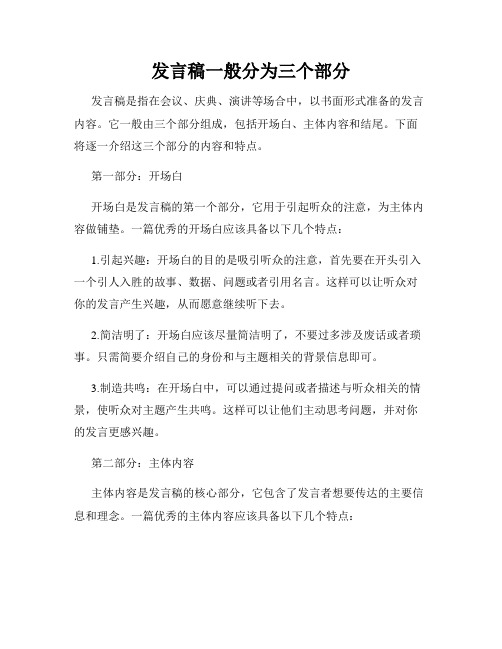 发言稿一般分为三个部分

发言稿是指在会议、庆典、演讲等场合中，以书面形式准备的发言内容。它一般由三个部分组成，包括开场白、主体内容和结尾。下面将逐一介绍这三个部分的内容和特点。

第一部分：开场白

开场白是发言稿的第一个部分，它用于引起听众的注意，为主体内容做铺垫。一篇优秀的开场白应该具备以下几个特点：

1.引起兴趣：开场白的目的是吸引听众的注意，首先要在开头引入一个引人入胜的故事、数据、问题或者引用名言。这样可以让听众对你的发言产生兴趣，从而愿意继续听下去。

2.简洁明了：开场白应该尽量简洁明了，不要过多涉及废话或者琐事。只需简要介绍自己的身份和与主题相关的背景信息即可。

3.制造共鸣：在开场白中，可以通过提问或者描述与听众相关的情景，使听众对主题产生共鸣。这样可以让他们主动思考问题，并对你的发言更感兴趣。

第二部分：主体内容

主体内容是发言稿的核心部分，它包含了发言者想要传达的主要信息和理念。一篇优秀的主体内容应该具备以下几个特点：